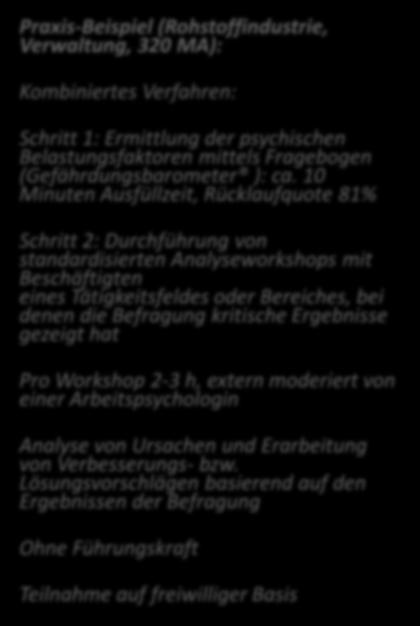 Praxis-Beispiel (Rohstoffindustrie, Verwaltung, 320 MA):

Kombiniertes Verfahren:

Schritt 1: Ermittlung der psychischen Belastungsfaktoren mittels Fragebogen (Gefährdungsbarometer® ): ca. 10 Minuten Ausfüllzeit, Rücklaufquote 81%

Schritt 2: Durchführung von standardisierten Analyseworkshops mit Beschäftigten eines Tätigkeitsfeldes oder Bereiches, bei denen die Befragung kritische Ergebnisse gezeigt hat

Pro Workshop 2-3 h, extern moderiert von einer Arbeitspsychologin

Analyse von Ursachen und Erarbeitung von Verbesserungs- bzw. Lösungsvorschlägen basierend auf den Ergebnissen der Befragung

Ohne Führungskraft

Teilnahme auf freiwilliger Basis